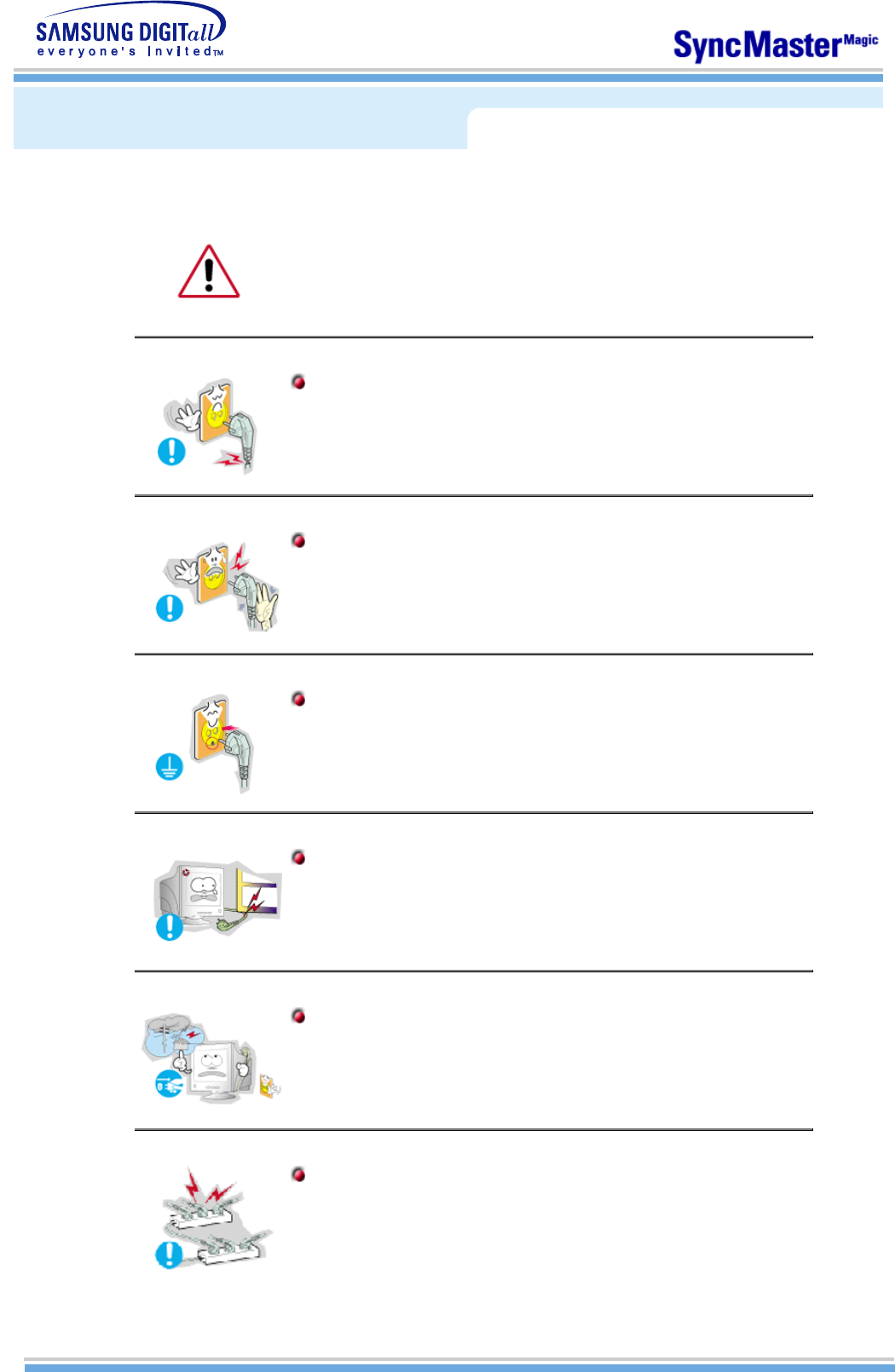 SAMSUNG DIGITall
everyone's Invited™

SyncMaster Magic